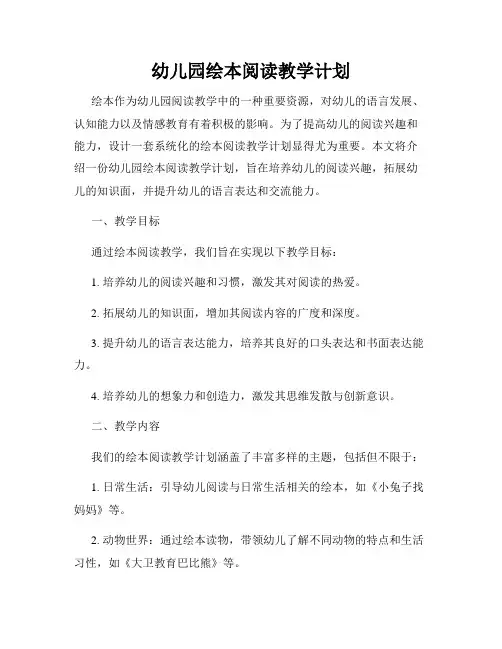 幼儿园绘本阅读教学计划

绘本作为幼儿园阅读教学中的一种重要资源，对幼儿的语言发展、认知能力以及情感教育有着积极的影响。为了提高幼儿的阅读兴趣和能力，设计一套系统化的绘本阅读教学计划显得尤为重要。本文将介绍一份幼儿园绘本阅读教学计划，旨在培养幼儿的阅读兴趣，拓展幼儿的知识面，并提升幼儿的语言表达和交流能力。

一、教学目标

通过绘本阅读教学，我们旨在实现以下教学目标：

1. 培养幼儿的阅读兴趣和习惯，激发其对阅读的热爱。

2. 拓展幼儿的知识面，增加其阅读内容的广度和深度。

3. 提升幼儿的语言表达能力，培养其良好的口头表达和书面表达能力。

4. 培养幼儿的想象力和创造力，激发其思维发散与创新意识。

二、教学内容

我们的绘本阅读教学计划涵盖了丰富多样的主题，包括但不限于：

1. 日常生活：引导幼儿阅读与日常生活相关的绘本，如《小兔子找妈妈》等。

2. 动物世界：通过绘本读物，带领幼儿了解不同动物的特点和生活习性，如《大卫教育巴比熊》等。